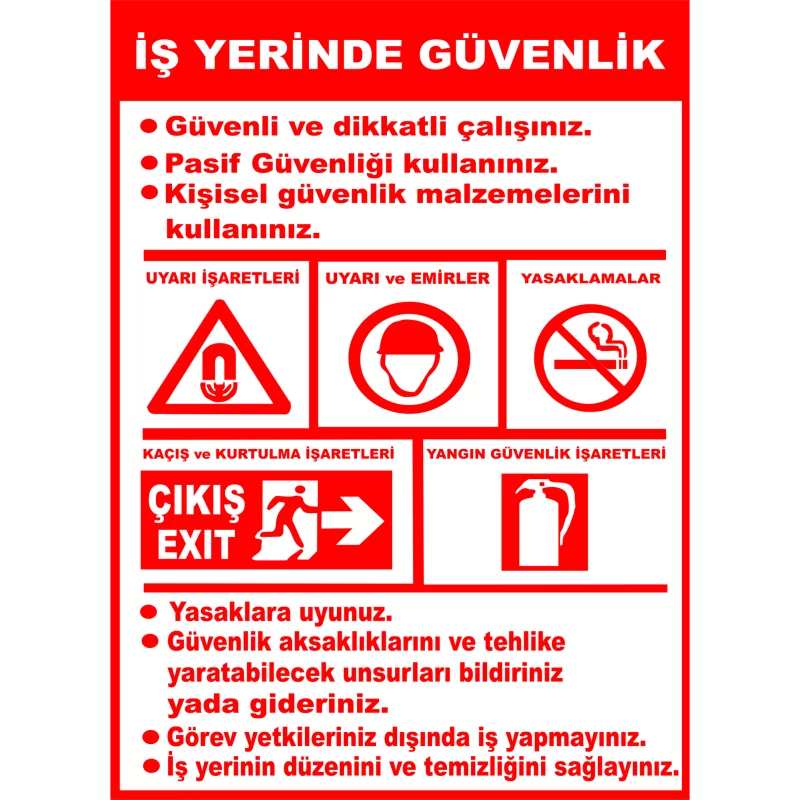 İŞ YERİNDE GÜVENLİK

● Güvenli ve dikkatli çalışınız.
● Pasif Güvenliği kullanınız.
● Kişisel güvenlik malzemelerini kullanınız.

UYARI İŞARETLERİ

UYARI ve EMİRLER

YASAKLAMALAR

KAÇIŞ ve KURTULMA İŞARETLERİ

ÇIKIŞ
EXIT

YANGIN GÜVENLİK İŞARETLERİ

● Yasaklara uyunuz.
● Güvenlik aksaklıklarını ve tehlike yaratabilecek unsurları bildiriniz yada gideriniz.
● Görev yetkileriniz dışında iş yapmayınız.
● İş yerinin düzenini ve temizliğini sağlayınız.